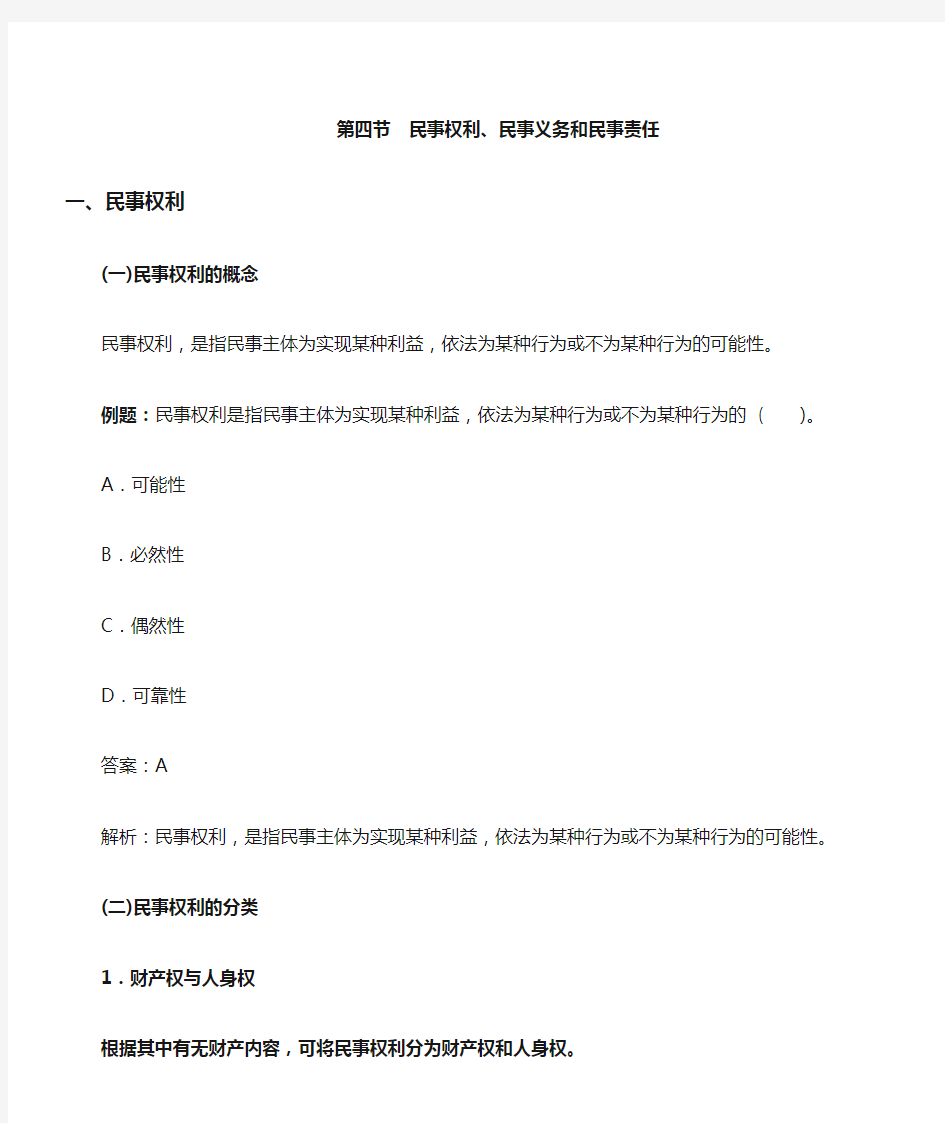 第四节　民事权利、民事义务和民事责任

一、民事权利

(一)民事权利的概念

民事权利，是指民事主体为实现某种利益，依法为某种行为或不为某种行为的可能性。

例题：民事权利是指民事主体为实现某种利益，依法为某种行为或不为某种行为的（　　）。

A．可能性

B．必然性

C．偶然性

D．可靠性

答案：A

解析：民事权利，是指民事主体为实现某种利益，依法为某种行为或不为某种行为的可能性。

(二)民事权利的分类

1．财产权与人身权

根据其中有无财产内容，可将民事权利分为财产权和人身权。